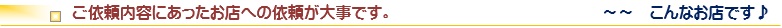 ご依頼内容にあったお店への依頼が大事です。

～～　こんなお店です♪